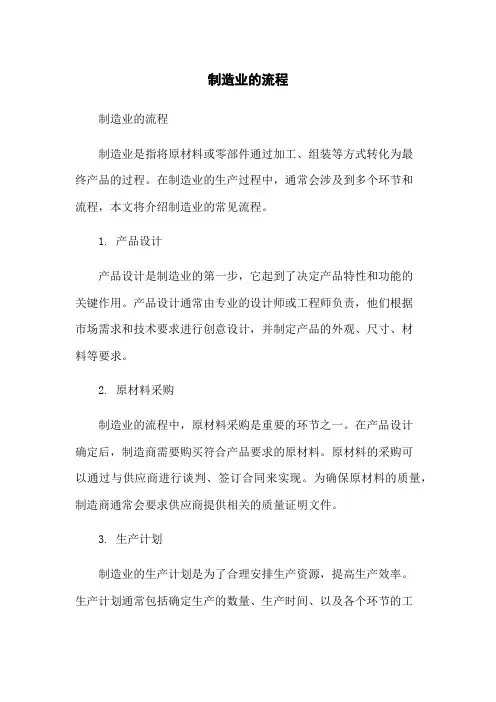 制造业的流程

制造业的流程

制造业是指将原材料或零部件通过加工、组装等方式转化为最终产品的过程。在制造业的生产过程中，通常会涉及到多个环节和流程，本文将介绍制造业的常见流程。

1. 产品设计

产品设计是制造业的第一步，它起到了决定产品特性和功能的关键作用。产品设计通常由专业的设计师或工程师负责，他们根据市场需求和技术要求进行创意设计，并制定产品的外观、尺寸、材料等要求。

2. 原材料采购

制造业的流程中，原材料采购是重要的环节之一。在产品设计确定后，制造商需要购买符合产品要求的原材料。原材料的采购可以通过与供应商进行谈判、签订合同来实现。为确保原材料的质量，制造商通常会要求供应商提供相关的质量证明文件。

3. 生产计划

制造业的生产计划是为了合理安排生产资源，提高生产效率。生产计划通常包括确定生产的数量、生产时间、以及各个环节的工